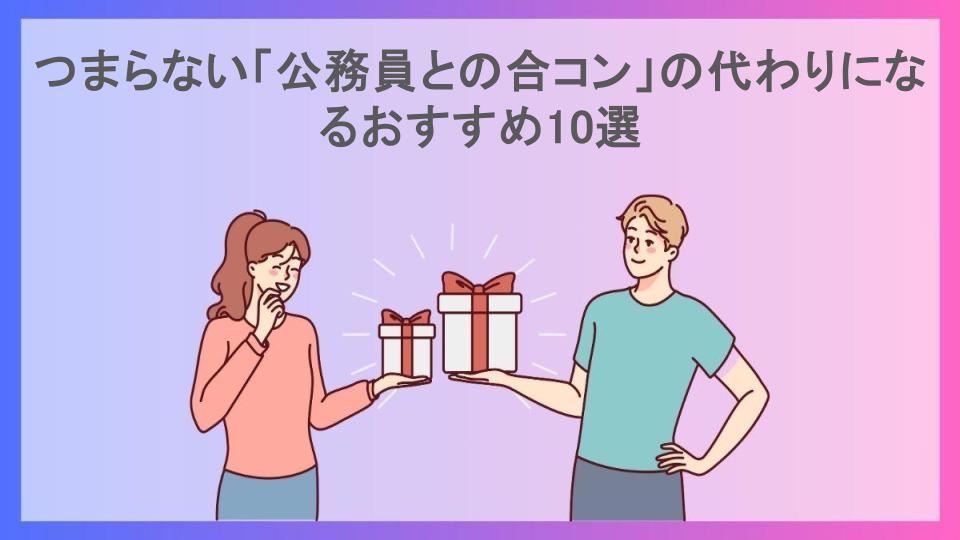 つまらない「公務員との合コン」の代わりになるおすすめ10選